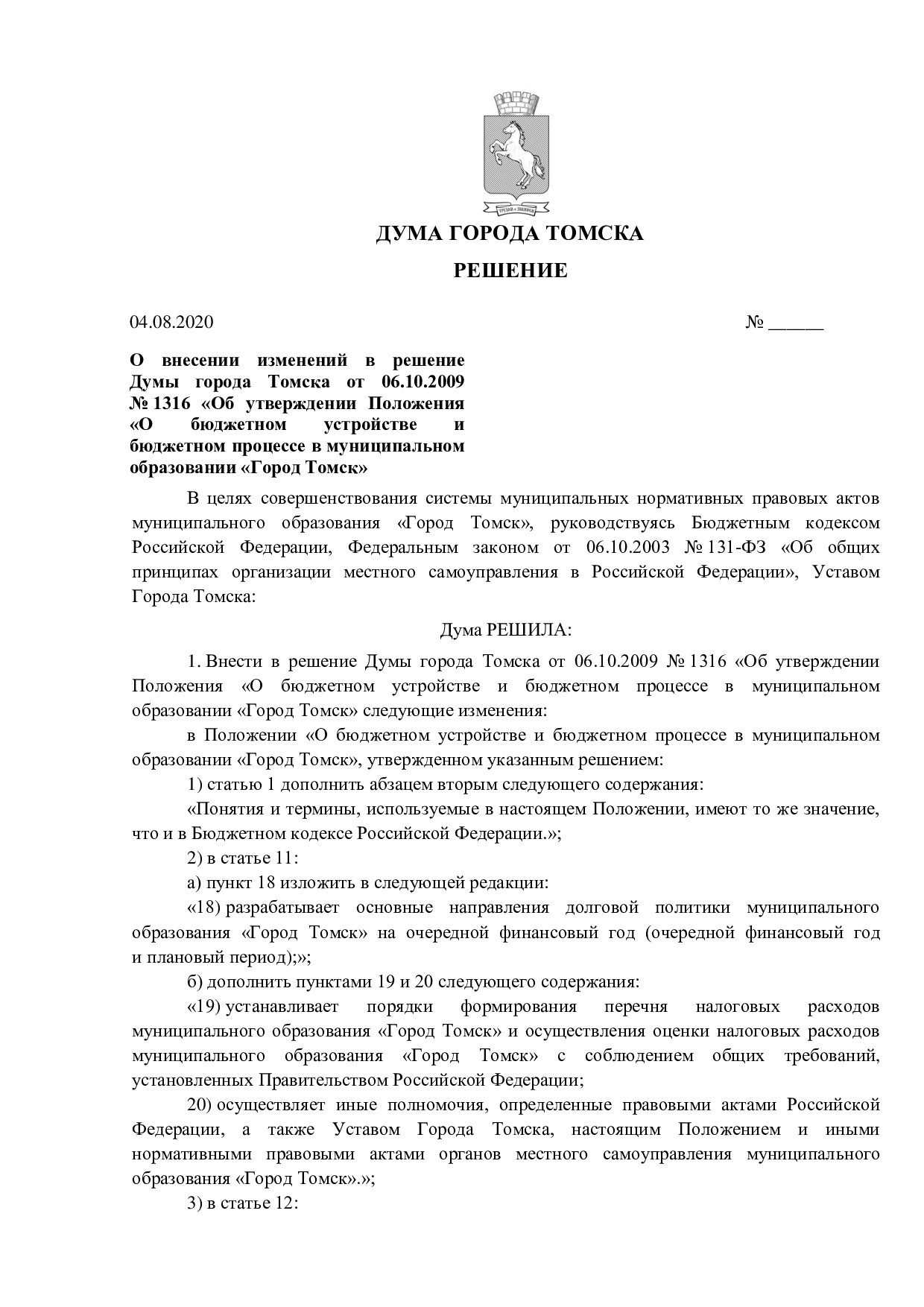 ДУМА ГОРОДА ТОМСКА

РЕШЕНИЕ

04.08.2020 № ____

О внесении изменений в решение Думы города Томска от 06.10.2009 № 1316 «Об утверждении Положения «О бюджетном устройстве и бюджетном процессе в муниципальном образовании «Город Томск»

В целях совершенствования системы муниципальных нормативных правовых актов муниципального образования «Город Томск», руководствуясь Бюджетным кодексом Российской Федерации, Федеральным законом от 06.10.2003 № 131-ФЗ «Об общих принципах организации местного самоуправления в Российской Федерации», Уставом Города Томска:

Дума РЕШИЛА:

1. Внести в решение Думы города Томска от 06.10.2009 № 1316 «Об утверждении Положения «О бюджетном устройстве и бюджетном процессе в муниципальном образовании «Город Томск» следующие изменения:

в Положении «О бюджетном устройстве и бюджетном процессе в муниципальном образовании «Город Томск», утвержденном указанным решением:

1) статью 1 дополнить абзацем вторым следующего содержания:

«Понятия и термины, используемые в настоящем Положении, имеют то же значение, что и в Бюджетном кодексе Российской Федерации.»;

2) в статье 11:

а) пункт 18 изложить в следующей редакции:

«18) разрабатывает основные направления долговой политики муниципального образования «Город Томск» на очередной финансовый год (очередной финансовый год и плановый период);»;

б) дополнить пунктами 19 и 20 следующего содержания:

«19) устанавливает порядки формирования перечня налоговых расходов муниципального образования «Город Томск» и осуществления оценки налоговых расходов муниципального образования «Город Томск» с соблюдением общих требований, установленных Правительством Российской Федерации;

20) осуществляет иные полномочия, определенные правовыми актами Российской Федерации, а также Уставом Города Томска, настоящим Положением и иными нормативными правовыми актами органов местного самоуправления муниципального образования «Город Томск».»;

3) в статье 12: